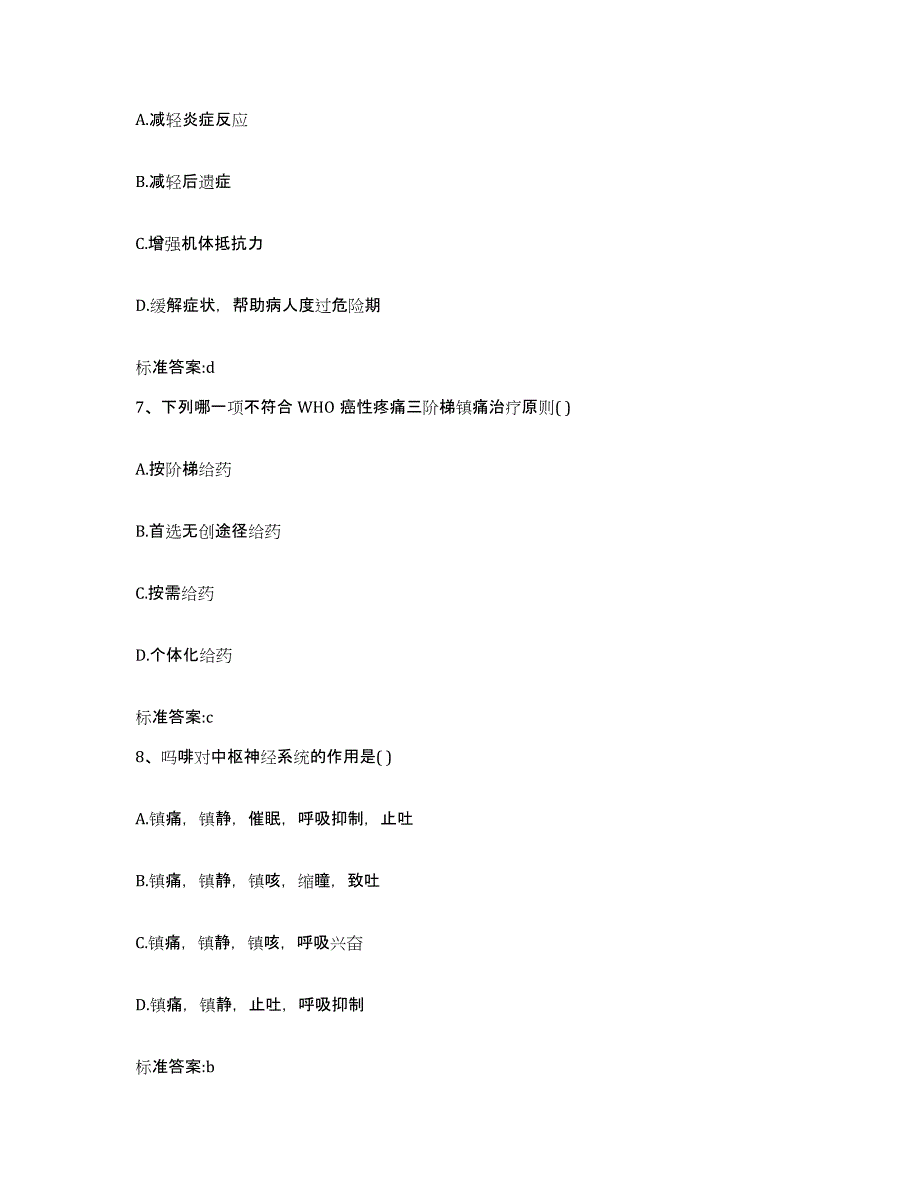 A.减轻炎症反应

B.减轻后遗症

C.增强机体抵抗力

D.缓解症状，帮助病人度过危险期

标准答案:d

7、下列哪一项不符合 WHO 癌性疼痛三阶梯镇痛治疗原则( )

A.按阶梯给药

B.首选无创途径给药

C.按需给药

D.个体化给药

标准答案:c

8、吗啡对中枢神经系统的作用是( )

A.镇痛，镇静，催眠，呼吸抑制，止吐

B.镇痛，镇静，镇咳，缩瞳，致吐

C.镇痛，镇静，镇咳，呼吸兴奋

D.镇痛，镇静，止吐，呼吸抑制

标准答案:b